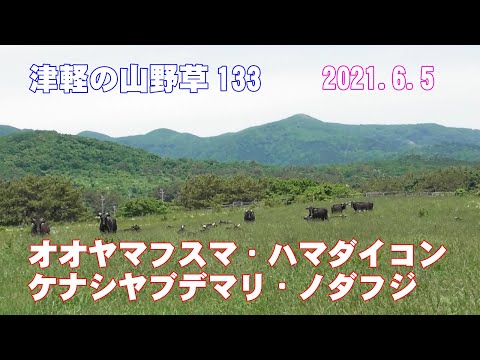 津軽の山野草 133

2021. 6. 5

オオヤマフスマ・ハマダイコン
ケナシヤブデマリ・ノダフジ